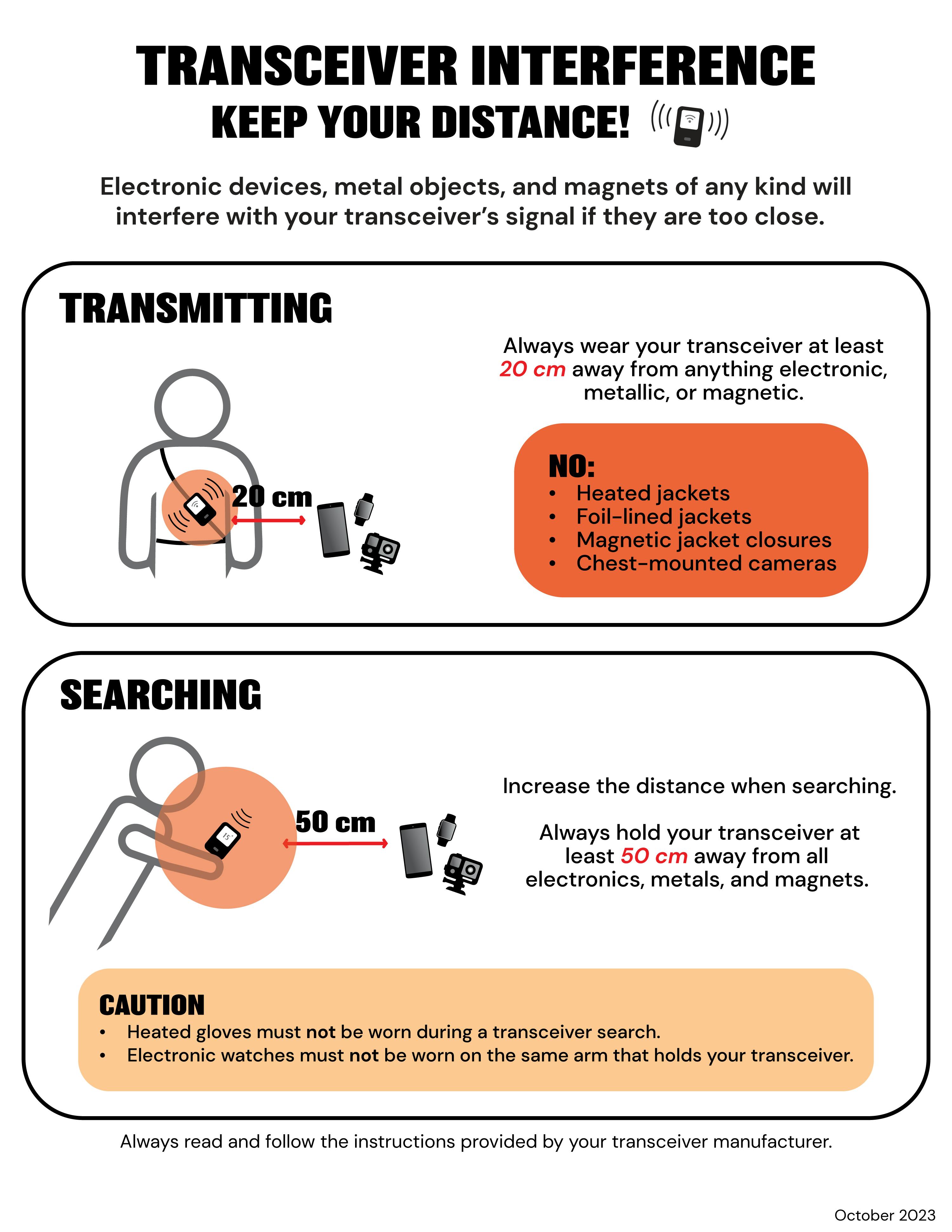 TRANSCEIVER INTERFERENCE
KEEP YOUR DISTANCE!

Electronic devices, metal objects, and magnets of any kind will interfere with your transceiver's signal if they are too close.

TRANSMITTING

20 cm

Always wear your transceiver at least 20 cm away from anything electronic, metallic, or magnetic.

NO:
• Heated jackets
• Foil-lined jackets
• Magnetic jacket closures
• Chest-mounted cameras

SEARCHING

15

50 cm

Increase the distance when searching.

Always hold your transceiver at least 50 cm away from all electronics, metals, and magnets.

CAUTION
• Heated gloves must not be worn during a transceiver search.
• Electronic watches must not be worn on the same arm that holds your transceiver.

Always read and follow the instructions provided by your transceiver manufacturer.

October 2023